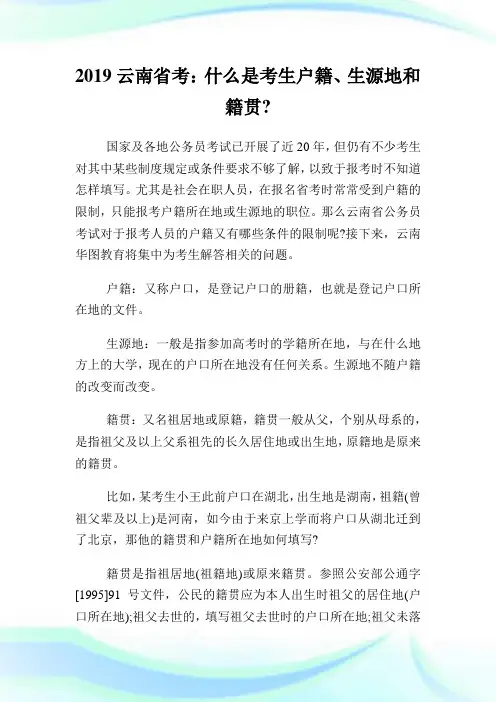 2019 云南省考：什么是考生户籍、生源地和籍贯?

国家及各地公务员考试已开展了近 20 年，但仍有不少考生对其中某些制度规定或条件要求不够了解，以致于报考时不知道怎样填写。尤其是社会在职人员，在报名省考时常常受到户籍的限制，只能报考户籍所在地或生源地的职位。那么云南省公务员考试对于报考人员的户籍又有哪些条件的限制呢?接下来，云南华图教育将集中为考生解答相关的问题。

户籍：又称户口，是登记户口的册籍，也就是登记户口所在地的文件。

生源地：一般是指参加高考时的学籍所在地，与在什么地方上的大学，现在的户口所在地没有任何关系。生源地不随户籍的改变而改变。

籍贯：又名祖居地或原籍，籍贯一般从父，个别从母系的，是指祖父及以上父系祖先的长久居住地或出生地，原籍地是原来的籍贯。

比如，某考生小王此前户口在湖北，出生地是湖南，祖籍(曾祖父辈及以上)是河南，如今由于来京上学而将户口从湖北迁到了北京，那他的籍贯和户籍所在地如何填写?

籍贯是指祖居地(祖籍地)或原来籍贯。参照公安部公通字[1995]91 号文件，公民的籍贯应为本人出生时祖父的居住地(户口所在地);祖父去世的，填写祖父去世时的户口所在地;祖父未落